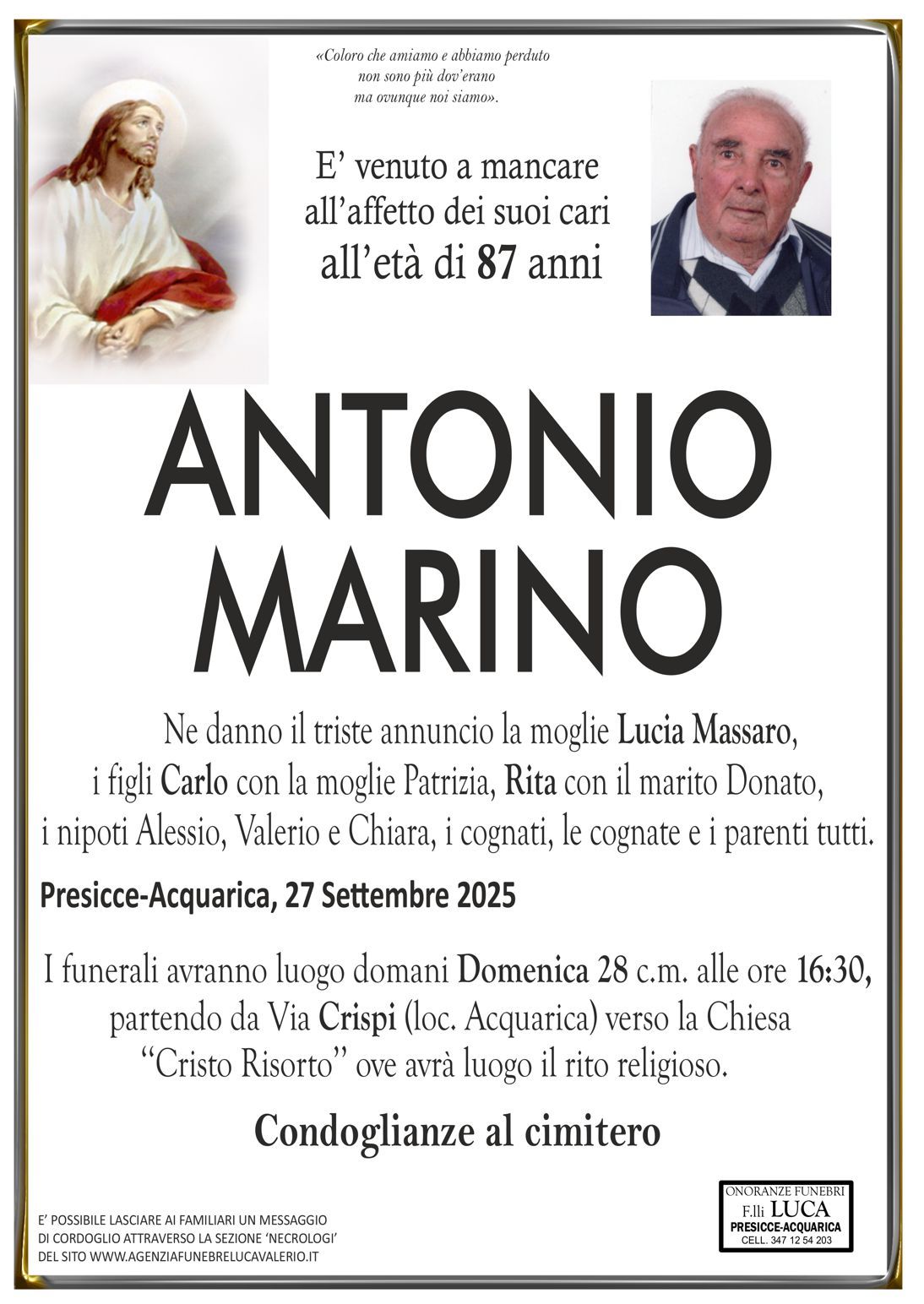 «Coloro che amiamo e abbiamo perduto
non sono più dov'erano
ma ovunque noi siamo».

E' venuto a mancare
all'affetto dei suoi cari
all'età di 87 anni

ANTONIO
MARINO

Ne danno il triste annuncio la moglie Lucia Massaro, i figli Carlo con la moglie Patrizia, Rita con il marito Donato, i nipoti Alessio, Valerio e Chiara, i cognati, le cognate e i parenti tutti.

Presicce-Acquarica, 27 Settembre 2025

I funerali avranno luogo domani Domenica 28 c.m. alle ore 16:30, partendo da Via Crispi (loc. Acquarica) verso la Chiesa "Cristo Risorto" ove avrà luogo il rito religioso.

Condoglianze al cimitero

E' POSSIBILE LASCIARE AI FAMILIARI UN MESSAGGIO
DI CORDOGLIO ATTRAVERSO LA SEZIONE 'NECROLOGI'
DEL SITO WWW.AGENZIAFUNEBRELUCAVALERIO.IT

ONORANZE FUNEBRI
F.lli LUCA
PRESICCE-ACQUARICA
CELL. 347 12 54 203